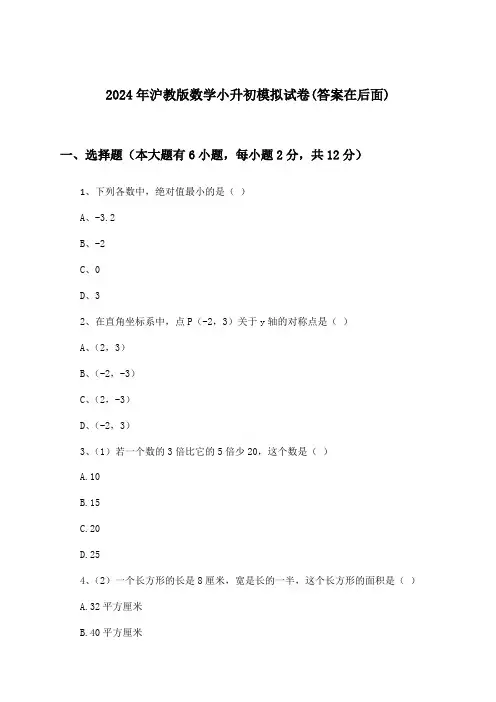 2024年沪教版数学小升初模拟试卷(答案在后面)

一、选择题（本大题有6小题，每小题2分，共12分）

1、下列各数中，绝对值最小的是（ ）

A、-3.2

B、-2

C、0

D、3

2、在直角坐标系中，点P（-2，3）关于y轴的对称点是（ ）

A、（2，3）

B、（-2，-3）

C、（2，-3）

D、（-2，3）

3、（1）若一个数的3倍比它的5倍少20，这个数是（ ）

A.10

B.15

C.20

D.25

4、（2）一个长方形的长是8厘米，宽是长的一半，这个长方形的面积是（ ）

A.32平方厘米

B.40平方厘米